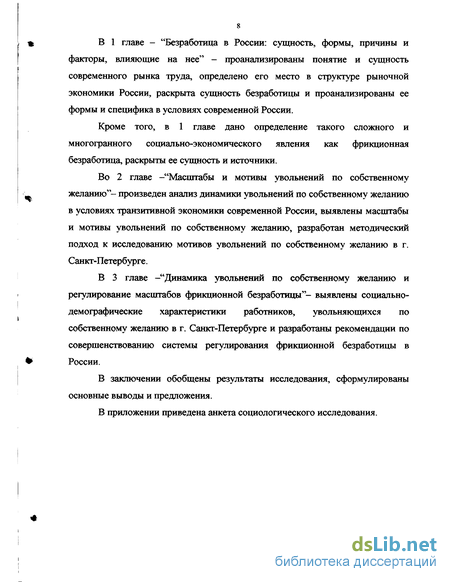 8

В 1 главе – “Безработица в России: сущность, формы, причины и факторы, влияющие на нее” – проанализированы понятие и сущность современного рынка труда, определено его место в структуре рыночной экономики России, раскрыта сущность безработицы и проанализированы ее формы и специфика в условиях современной России.

Кроме того, в 1 главе дано определение такого сложного и многогранного социально-экономического явления как фрикционная безработица, раскрыты ее сущность и источники.

Во 2 главе –“Масштабы и мотивы увольнений по собственному желанию”– произведен анализ динамики увольнений по собственному желанию в условиях транзитивной экономики современной России, выявлены масштабы и мотивы увольнений по собственному желанию, разработан методический подход к исследованию мотивов увольнений по собственному желанию в г. Санкт-Петербурге.

В 3 главе –“Динамика увольнений по собственному желанию и регулирование масштабов фрикционной безработицы”– выявлены социально-демографические характеристики работников, увольняющихся по собственному желанию в г. Санкт-Петербурге и разработаны рекомендации по совершенствованию системы регулирования фрикционной безработицы в России.

В заключении обобщены результаты исследования, сформулированы основные выводы и предложения.

В приложении приведена анкета социологического исследования.

dsLib.net
библиотека диссертаций